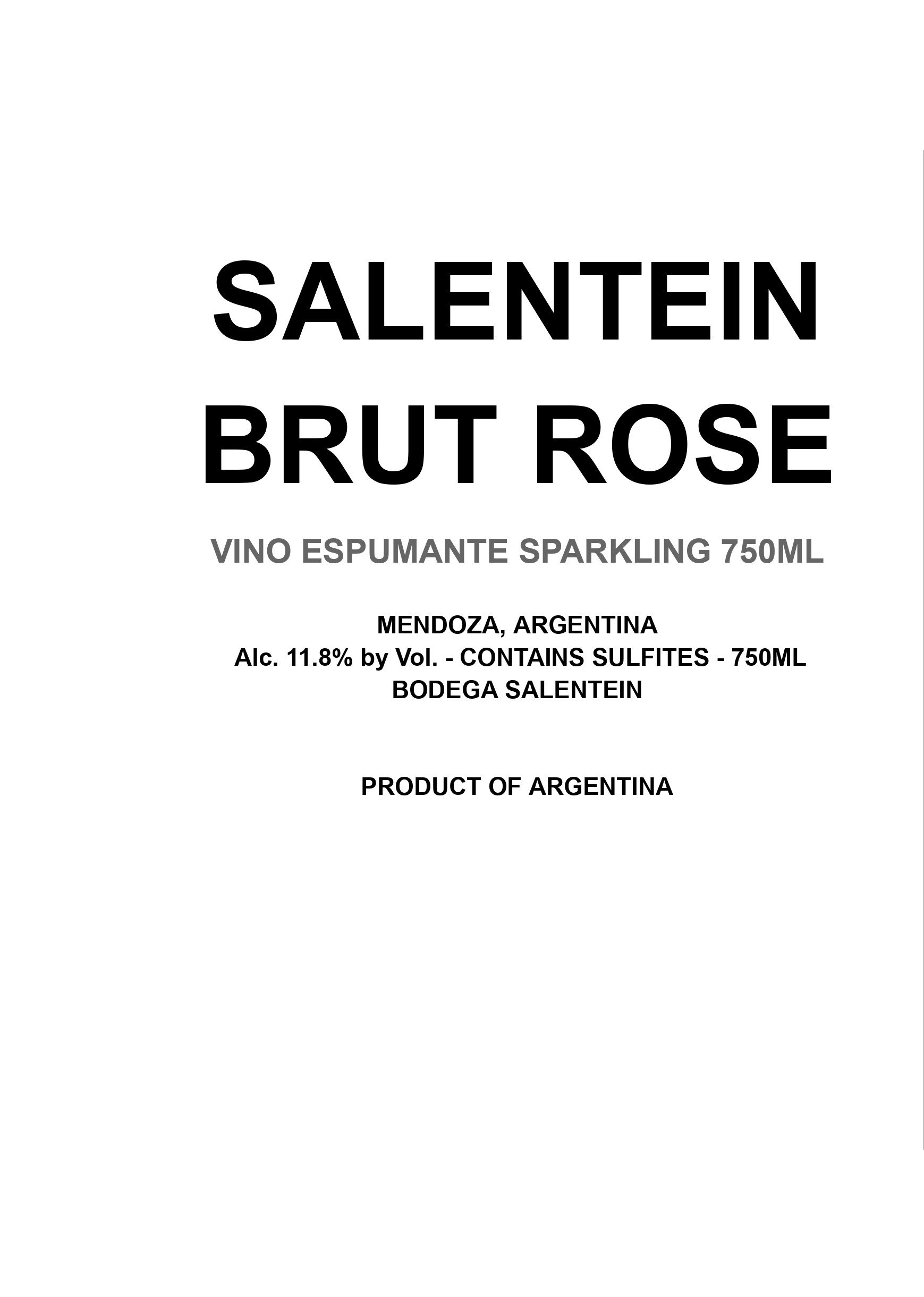 SALENTEIN
BRUT ROSE

VINO ESPUMANTE SPARKLING 750ML

MENDOZA, ARGENTINA
Alc. 11.8% by Vol. - CONTAINS SULFITES - 750ML
BODEGA SALENTEIN

PRODUCT OF ARGENTINA